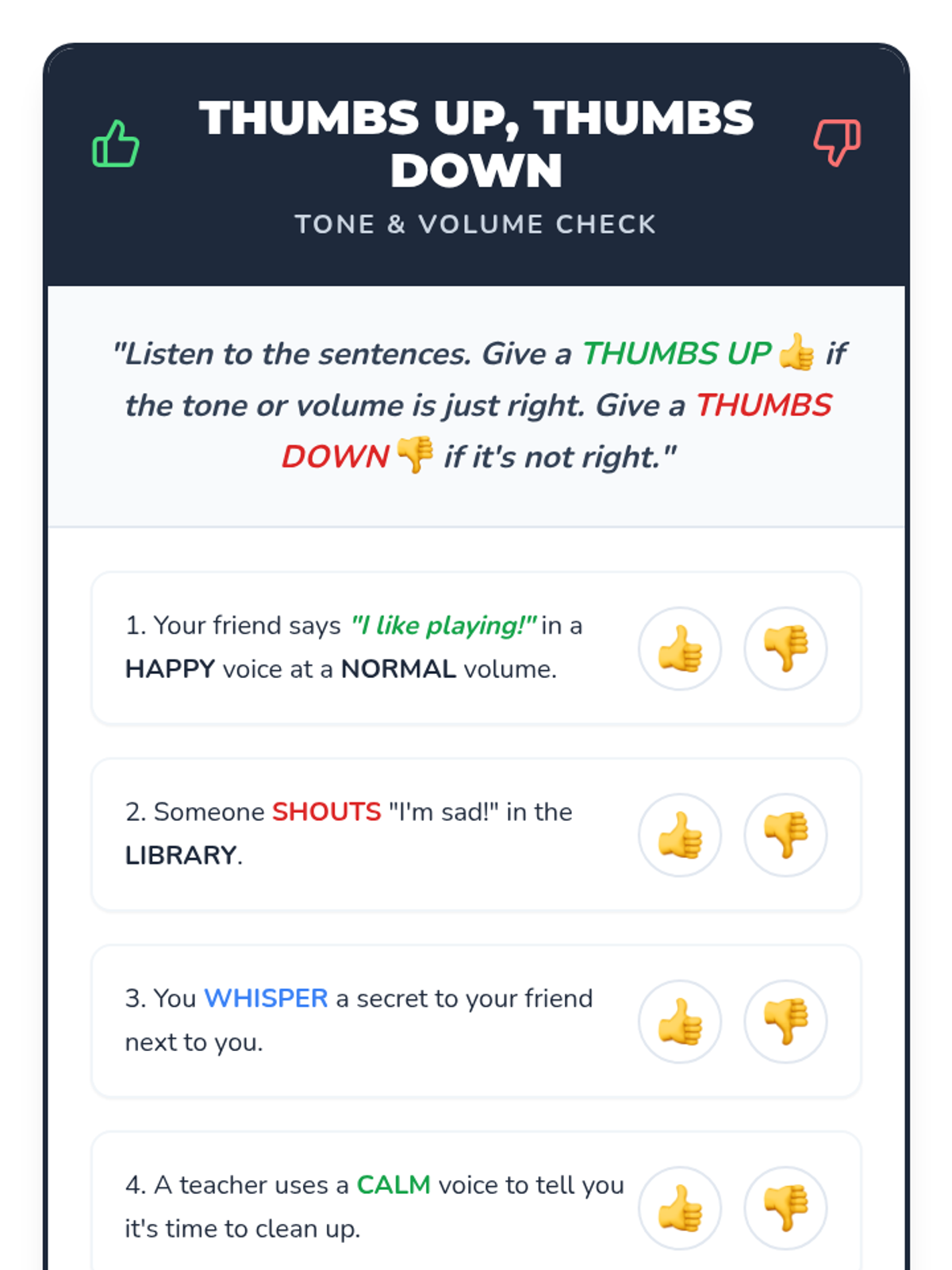 THUMBS UP, THUMBS DOWN

TONE & VOLUME CHECK

"Listen to the sentences. Give a THUMBS UP 👍 if the tone or volume is just right. Give a THUMBS DOWN 👎 if it's not right."

1. Your friend says "I like playing!" in a HAPPY voice at a NORMAL volume.

👍 👎

2. Someone SHOUTS "I'm sad!" in the LIBRARY.

👍 👎

3. You WHISPER a secret to your friend next to you.

👍 👎

4. A teacher uses a CALM voice to tell you it's time to clean up.

👍 👎